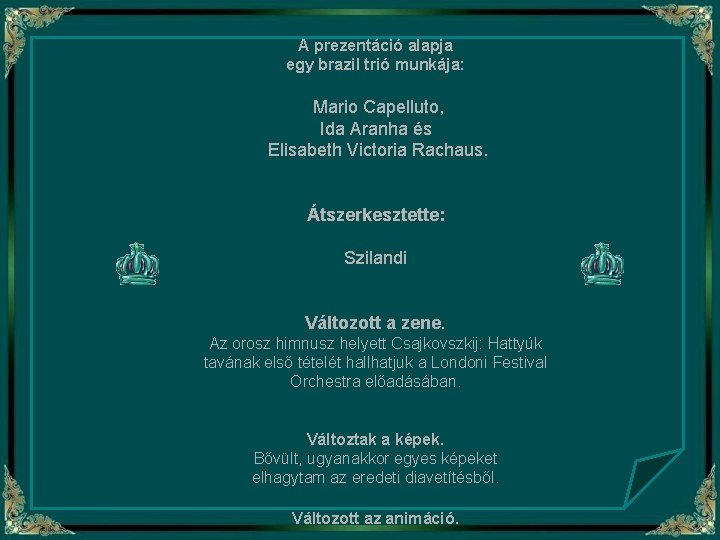 A prezentáció alapja
egy brazil trió munkája:

Mario Capelluto,
Ida Aranha és
Elisabeth Victoria Rachaus.

Átszerkesztette:

Szilandi

Változott a zene.
Az orosz himnusz helyett Csajkovszkij: Hattyúk tavának első tételét hallhatjuk a Londoni Festival Orchestra előadásában.

Változtak a képek.
Bővült, ugyanakkor egyes képeket elhagytam az eredeti diavetítésből.

Változott az animáció.